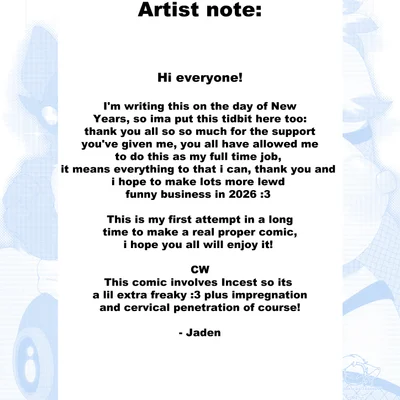 Artist note:

Hi everyone!

I'm writing this on the day of New Years, so ima put this tidbit here too: thank you all so so much for the support you've given me, you all have allowed me to do this as my full time job, it means everything to that i can, thank you and i hope to make lots more lewd funny business in 2026 :3

This is my first attempt in a long time to make a real proper comic, i hope you all will enjoy it!

CW
This comic involves Incest so its a lil extra freaky :3 plus impregnation and cervical penetration of course!

- Jaden